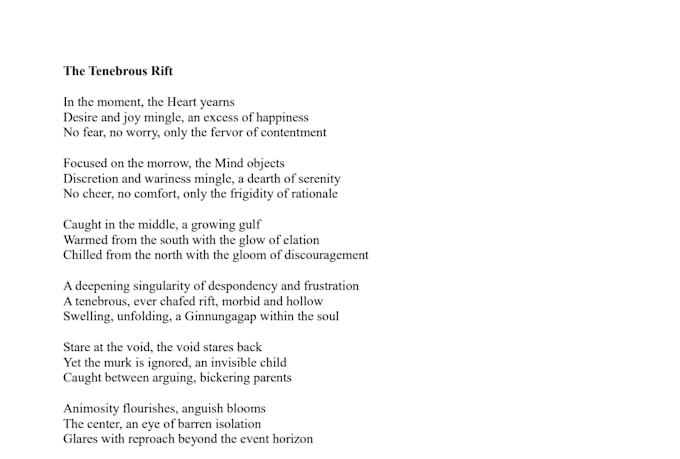 The Tenebrous Rift

In the moment, the Heart yearns
Desire and joy mingle, an excess of happiness
No fear, no worry, only the fervor of contentment

Focused on the morrow, the Mind objects
Discretion and wariness mingle, a dearth of serenity
No cheer, no comfort, only the frigidity of rationale

Caught in the middle, a growing gulf
Warmed from the south with the glow of elation
Chilled from the north with the gloom of discouragement

A deepening singularity of despondency and frustration
A tenebrous, ever chafed rift, morbid and hollow
Swelling, unfolding, a Ginnungagap within the soul

Stare at the void, the void stares back
Yet the murk is ignored, an invisible child
Caught between arguing, bickering parents

Animosity flourishes, anguish blooms
The center, an eye of barren isolation
Glares with reproach beyond the event horizon